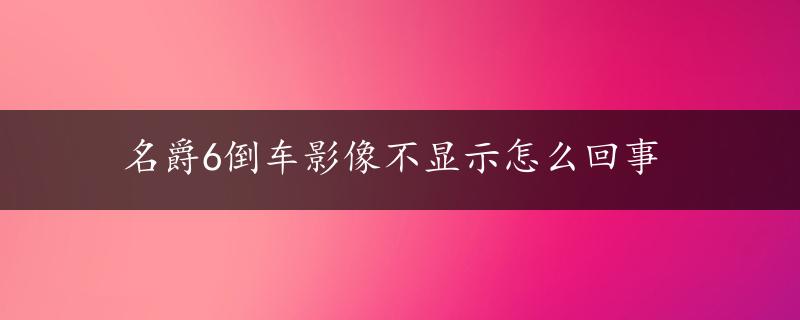 名爵6倒车影像不显示怎么回事